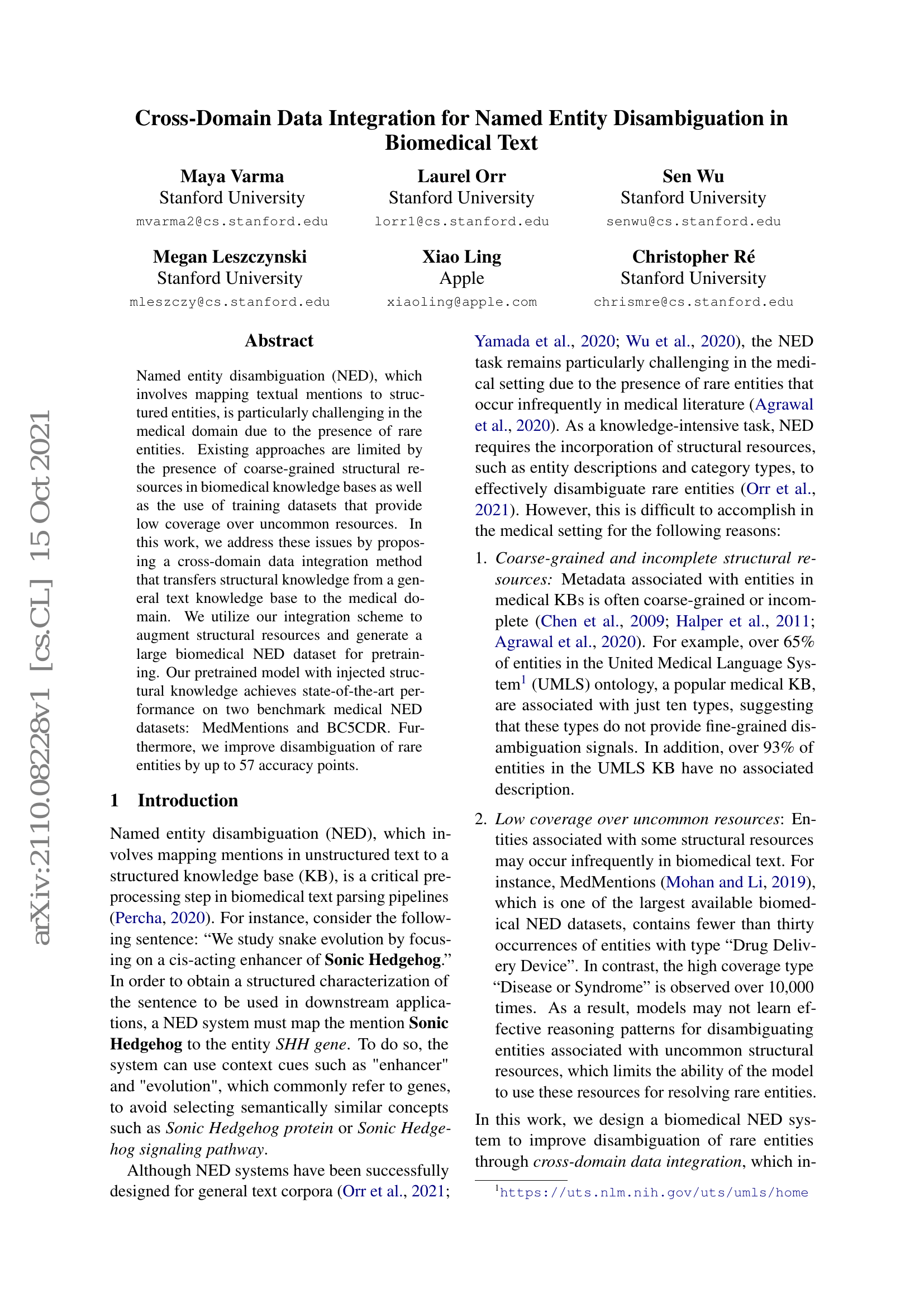 arXiv:2110.08228v1 [cs.CL] 15 Oct 2021

Cross-Domain Data Integration for Named Entity Disambiguation in Biomedical Text

Maya Varma
Stanford University
mvarma2@cs.stanford.edu

Laurel Orr
Stanford University
lorr1@cs.stanford.edu

Sen Wu
Stanford University
senwu@cs.stanford.edu

Megan Leszczynski
Stanford University
mleszczy@cs.stanford.edu

Xiao Ling
Apple
xiaoling@apple.com

Christopher Ré
Stanford University
chrismre@cs.stanford.edu

Abstract

Named entity disambiguation (NED), which involves mapping textual mentions to structured entities, is particularly challenging in the medical domain due to the presence of rare entities. Existing approaches are limited by the presence of coarse-grained structural resources in biomedical knowledge bases as well as the use of training datasets that provide low coverage over uncommon resources. In this work, we address these issues by proposing a cross-domain data integration method that transfers structural knowledge from a general text knowledge base to the medical domain. We utilize our integration scheme to augment structural resources and generate a large biomedical NED dataset for pretraining. Our pretrained model with injected structural knowledge achieves state-of-the-art performance on two benchmark medical NED datasets: MedMentions and BC5CDR. Furthermore, we improve disambiguation of rare entities by up to 57 accuracy points.

1 Introduction

Named entity disambiguation (NED), which involves mapping mentions in unstructured text to a structured knowledge base (KB), is a critical preprocessing step in biomedical text parsing pipelines (Percha, 2020). For instance, consider the following sentence: “We study snake evolution by focusing on a cis-acting enhancer of Sonic Hedgehog.” In order to obtain a structured characterization of the sentence to be used in downstream applications, a NED system must map the mention Sonic Hedgehog to the entity SHH gene. To do so, the system can use context cues such as "enhancer" and "evolution", which commonly refer to genes, to avoid selecting semantically similar concepts such as Sonic Hedgehog protein or Sonic Hedgehog signaling pathway.

Although NED systems have been successfully designed for general text corpora (Orr et al., 2021; Yamada et al., 2020; Wu et al., 2020), the NED task remains particularly challenging in the medical setting due to the presence of rare entities that occur infrequently in medical literature (Agrawal et al., 2020). As a knowledge-intensive task, NED requires the incorporation of structural resources, such as entity descriptions and category types, to effectively disambiguate rare entities (Orr et al., 2021). However, this is difficult to accomplish in the medical setting for the following reasons:

1. Coarse-grained and incomplete structural resources: Metadata associated with entities in medical KBs is often coarse-grained or incomplete (Chen et al., 2009; Halper et al., 2011; Agrawal et al., 2020). For example, over 65% of entities in the United Medical Language System$^1$ (UMLS) ontology, a popular medical KB, are associated with just ten types, suggesting that these types do not provide fine-grained disambiguation signals. In addition, over 93% of entities in the UMLS KB have no associated description.

2. Low coverage over uncommon resources: Entities associated with some structural resources may occur infrequently in biomedical text. For instance, MedMentions (Mohan and Li, 2019), which is one of the largest available biomedical NED datasets, contains fewer than thirty occurrences of entities with type “Drug Delivery Device”. In contrast, the high coverage type “Disease or Syndrome” is observed over 10,000 times. As a result, models may not learn effective reasoning patterns for disambiguating entities associated with uncommon structural resources, which limits the ability of the model to use these resources for resolving rare entities.

In this work, we design a biomedical NED system to improve disambiguation of rare entities through cross-domain data integration, which in-

$^1$https://uts.nlm.nih.gov/uts/umls/home